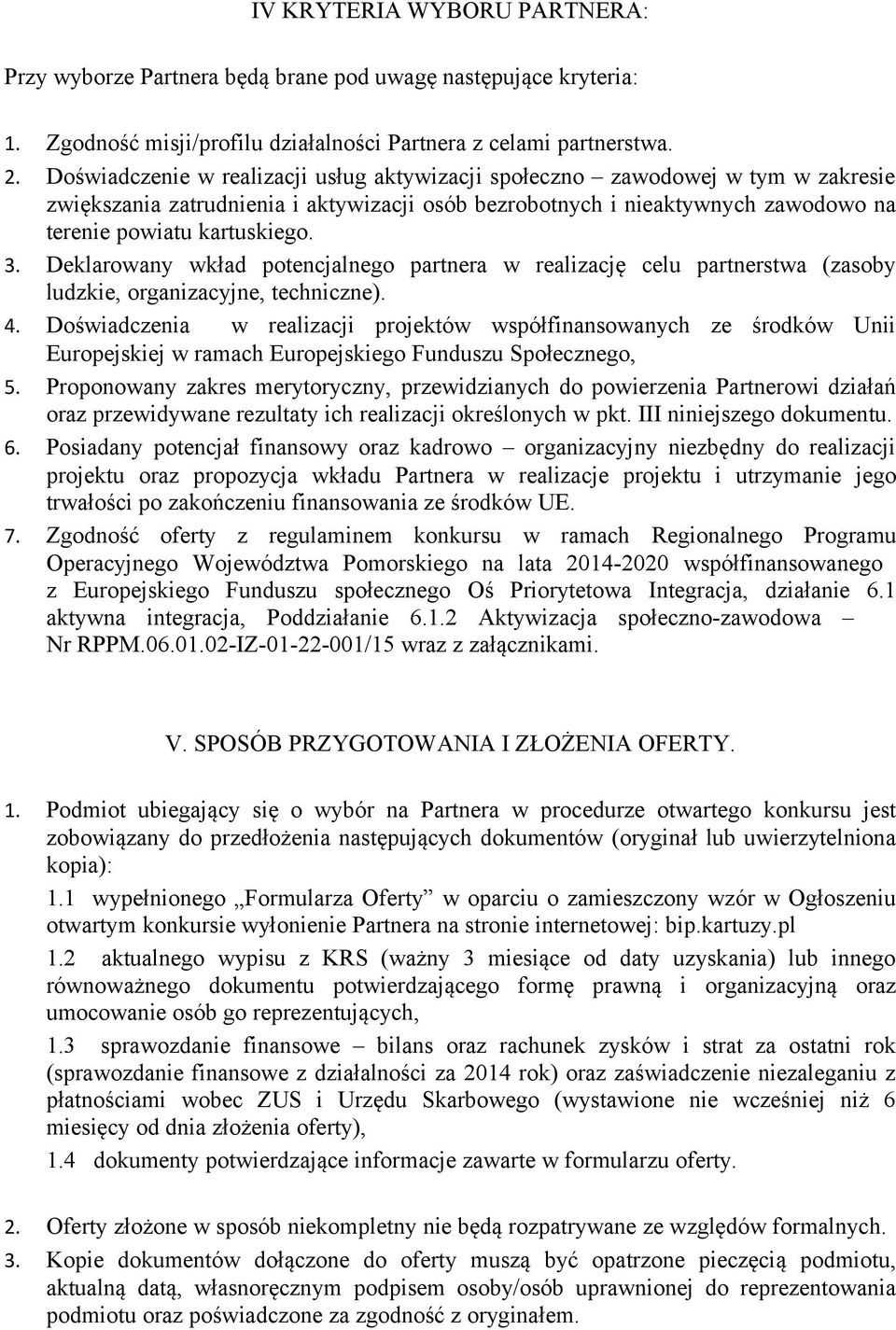 IV KRYTERIA WYBORU PARTNERA:

Przy wyborze Partnera będą brane pod uwagę następujące kryteria:

1. Zgodność misji/profilu działalności Partnera z celami partnerstwa.
2. Doświadczenie w realizacji usług aktywizacji społeczno – zawodowej w tym w zakresie zwiększania zatrudnienia i aktywizacji osób bezrobotnych i nieaktywnych zawodowo na terenie powiatu kartuskiego.
3. Deklarowany wkład potencjalnego partnera w realizację celu partnerstwa (zasoby ludzkie, organizacyjne, techniczne).
4. Doświadczenia w realizacji projektów współfinansowanych ze środków Unii Europejskiej w ramach Europejskiego Funduszu Społecznego,
5. Proponowany zakres merytoryczny, przewidzianych do powierzenia Partnerowi działań oraz przewidywane rezultaty ich realizacji określonych w pkt. III niniejszego dokumentu.
6. Posiadany potencjał finansowy oraz kadrowo – organizacyjny niezbędny do realizacji projektu oraz propozycja wkładu Partnera w realizacje projektu i utrzymanie jego trwałości po zakończeniu finansowania ze środków UE.
7. Zgodność oferty z regulaminem konkursu w ramach Regionalnego Programu Operacyjnego Województwa Pomorskiego na lata 2014-2020 współfinansowanego z Europejskiego Funduszu społecznego Oś Priorytetowa Integracja, działanie 6.1 aktywna integracja, Poddziałanie 6.1.2 Aktywizacja społeczno-zawodowa – Nr RPPM.06.01.02-IZ-01-22-001/15 wraz z załącznikami.

V. SPOSÓB PRZYGOTOWANIA I ZŁOŻENIA OFERTY.

1. Podmiot ubiegający się o wybór na Partnera w procedurze otwartego konkursu jest zobowiązany do przedłożenia następujących dokumentów (oryginał lub uwierzytelniona kopia):
1.1 wypełnionego „Formularza Oferty” w oparciu o zamieszczony wzór w Ogłoszeniu otwartym konkursie wyłonienie Partnera na stronie internetowej: bip.kartuzy.pl
1.2 aktualnego wypisu z KRS (ważny 3 miesiące od daty uzyskania) lub innego równoważnego dokumentu potwierdzającego formę prawną i organizacyjną oraz umocowanie osób go reprezentujących,
1.3 sprawozdanie finansowe – bilans oraz rachunek zysków i strat za ostatni rok (sprawozdanie finansowe z działalności za 2014 rok) oraz zaświadczenie niezaleganiu z płatnościami wobec ZUS i Urzędu Skarbowego (wystawione nie wcześniej niż 6 miesięcy od dnia złożenia oferty),
1.4 dokumenty potwierdzające informacje zawarte w formularzu oferty.

2. Oferty złożone w sposób niekompletny nie będą rozpatrywane ze względów formalnych.
3. Kopie dokumentów dołączone do oferty muszą być opatrzone pieczęcią podmiotu, aktualną datą, własnoręcznym podpisem osoby/osób uprawnionej do reprezentowania podmiotu oraz poświadczone za zgodność z oryginałem.